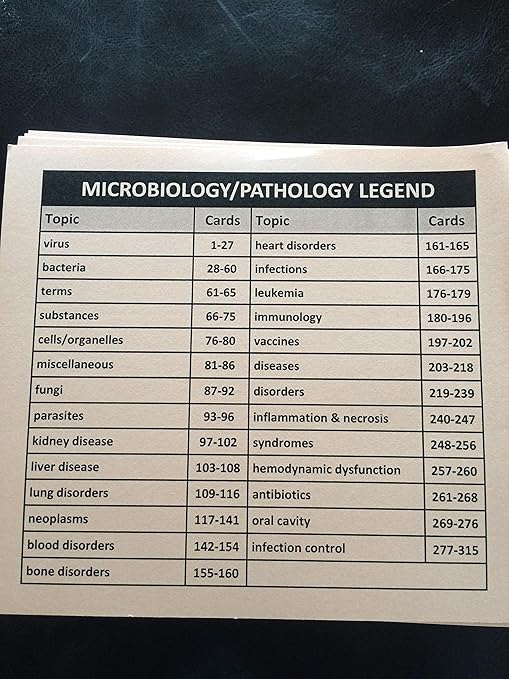 MICROBIOLOGY/PATHOLOGY LEGEND

| Topic | Cards | Topic | Cards |
|---|---|---|---|
| virus | 1-27 | heart disorders | 161-165 |
| bacteria | 28-60 | infections | 166-175 |
| terms | 61-65 | leukemia | 176-179 |
| substances | 66-75 | immunology | 180-196 |
| cells/organelles | 76-80 | vaccines | 197-202 |
| miscellaneous | 81-86 | diseases | 203-218 |
| fungi | 87-92 | disorders | 219-239 |
| parasites | 93-96 | inflammation & necrosis | 240-247 |
| kidney disease | 97-102 | syndromes | 248-256 |
| liver disease | 103-108 | hemodynamic dysfunction | 257-260 |
| lung disorders | 109-116 | antibiotics | 261-268 |
| neoplasms | 117-141 | oral cavity | 269-276 |
| blood disorders | 142-154 | infection control | 277-315 |
| bone disorders | 155-160 | | |